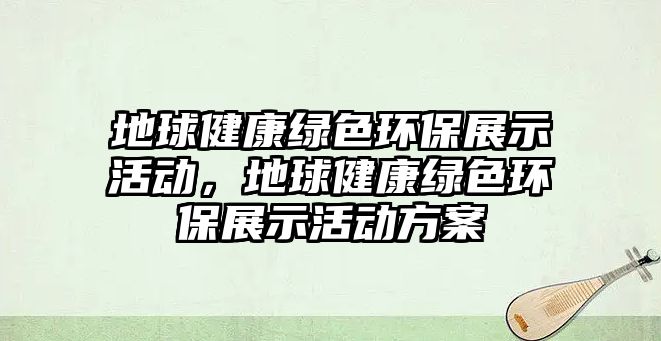 地球健康绿色环保展示活动，地球健康绿色环保展示活动方案